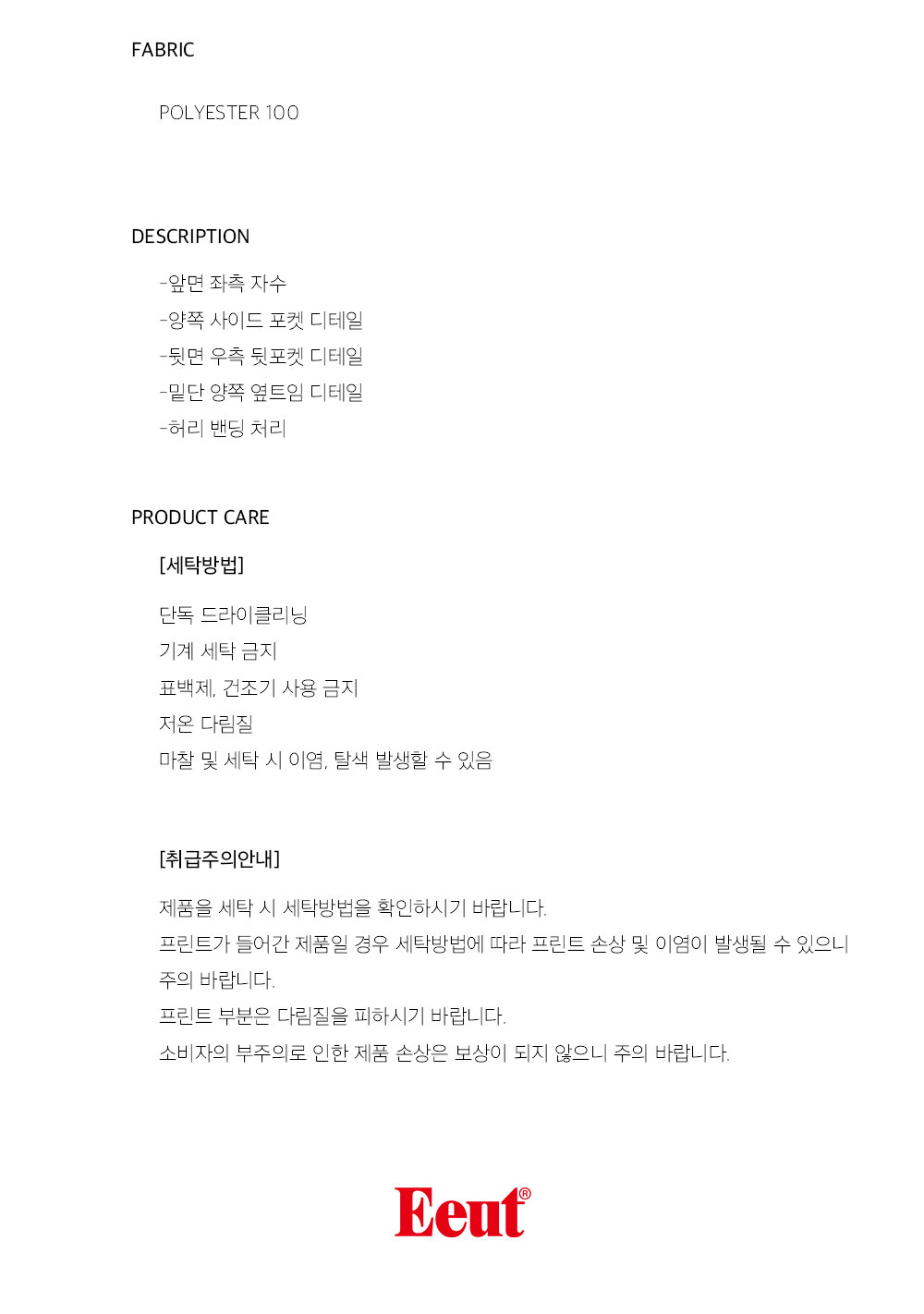 FABRIC

POLYESTER 100

DESCRIPTION

-앞면 좌측 자수
-양쪽 사이드 포켓 디테일
-뒷면 우측 뒷포켓 디테일
-밑단 양쪽 옆트임 디테일
-허리 밴딩 처리

PRODUCT CARE

[세탁방법]

단독 드라이클리닝
기계 세탁 금지
표백제, 건조기 사용 금지
저온 다림질
마찰 및 세탁 시 이염, 탈색 발생할 수 있음

[취급주의안내]

제품을 세탁 시 세탁방법을 확인하시기 바랍니다.
프린트가 들어간 제품일 경우 세탁방법에 따라 프린트 손상 및 이염이 발생될 수 있으니 주의 바랍니다.
프린트 부분은 다림질을 피하시기 바랍니다.
소비자의 부주의로 인한 제품 손상은 보상이 되지 않으니 주의 바랍니다.

Eeut®